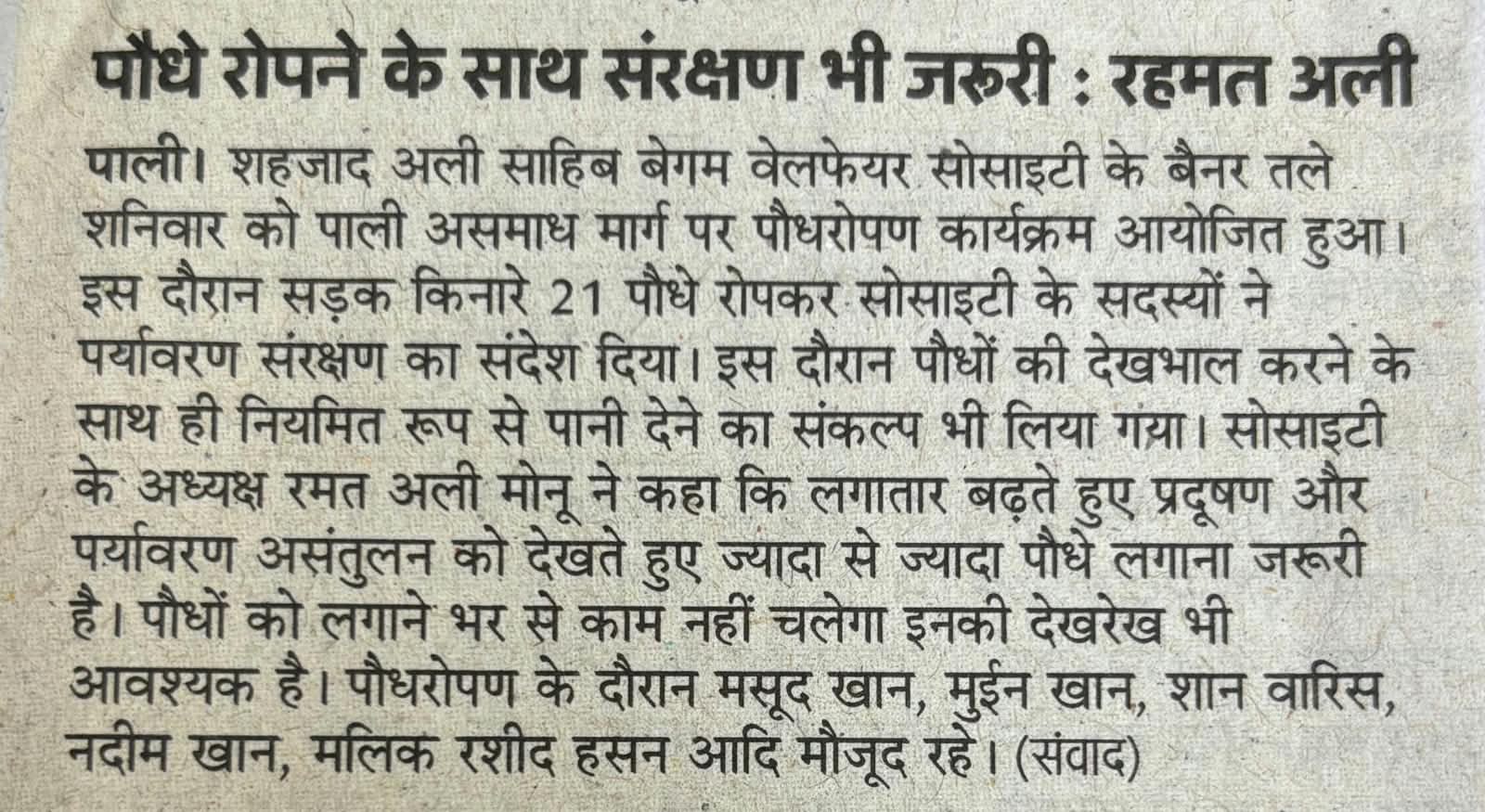 पौधे रोपने के साथ संरक्षण भी जरूरी : रहमत अली

पाली। शहजाद अली साहिब बेगम वेलफेयर सोसाइटी के बैनर तले शनिवार को पाली असमाध मार्ग पर पौधरोपण कार्यक्रम आयोजित हुआ। इस दौरान सड़क किनारे 21 पौधे रोपकर सोसाइटी के सदस्यों ने पर्यावरण संरक्षण का संदेश दिया। इस दौरान पौधों की देखभाल करने के साथ ही नियमित रूप से पानी देने का संकल्प भी लिया गया। सोसाइटी के अध्यक्ष रमत अली मोनू ने कहा कि लगातार बढ़ते हुए प्रदूषण और पर्यावरण असंतुलन को देखते हुए ज्यादा से ज्यादा पौधे लगाना जरूरी है। पौधों को लगाने भर से काम नहीं चलेगा इनकी देखरेख भी आवश्यक है। पौधरोपण के दौरान मसूद खान, मुईन खान, शान वारिस, नदीम खान, मलिक रशीद हसन आदि मौजूद रहे। (संवाद)